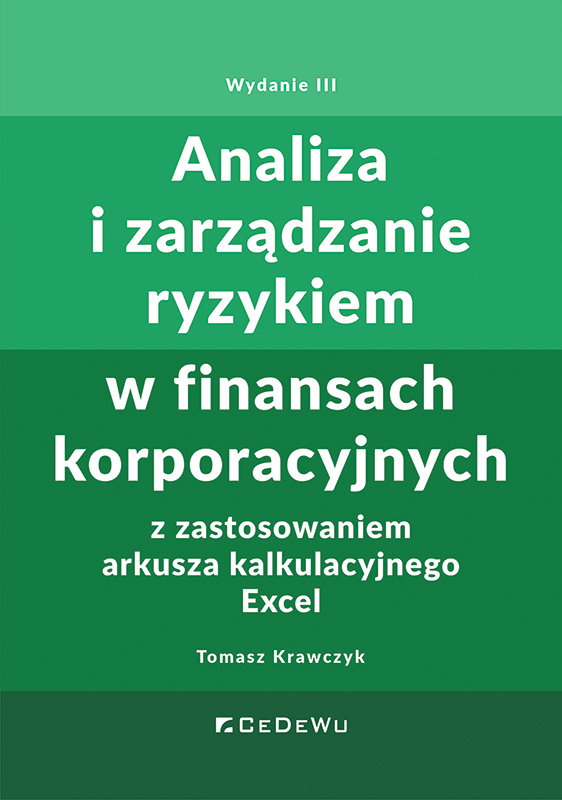 Wydanie III

Analiza i zarządzanie ryzykiem w finansach korporacyjnych

z zastosowaniem arkusza kalkulacyjnego Excel

Tomasz Krawczyk

CeDeWu